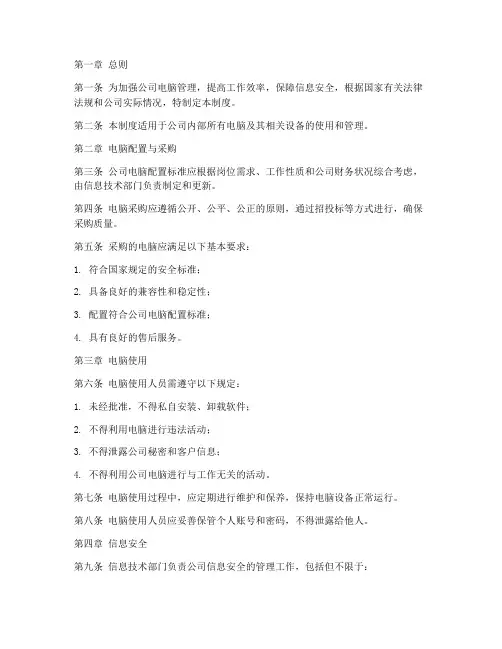 第一章 总则

第一条 为加强公司电脑管理，提高工作效率，保障信息安全，根据国家有关法律法规和公司实际情况，特制定本制度。

第二条 本制度适用于公司内部所有电脑及其相关设备的使用和管理。

第二章 电脑配置与采购

第三条 公司电脑配置标准应根据岗位需求、工作性质和公司财务状况综合考虑，由信息技术部门负责制定和更新。

第四条 电脑采购应遵循公开、公平、公正的原则，通过招投标等方式进行，确保采购质量。

第五条 采购的电脑应满足以下基本要求：

1. 符合国家规定的安全标准；

2. 具备良好的兼容性和稳定性；

3. 配置符合公司电脑配置标准；

4. 具有良好的售后服务。

第三章 电脑使用

第六条 电脑使用人员需遵守以下规定：

1. 未经批准，不得私自安装、卸载软件；

2. 不得利用电脑进行违法活动；

3. 不得泄露公司秘密和客户信息；

4. 不得利用公司电脑进行与工作无关的活动。

第七条 电脑使用过程中，应定期进行维护和保养，保持电脑设备正常运行。

第八条 电脑使用人员应妥善保管个人账号和密码，不得泄露给他人。

第四章 信息安全

第九条 信息技术部门负责公司信息安全的管理工作，包括但不限于：